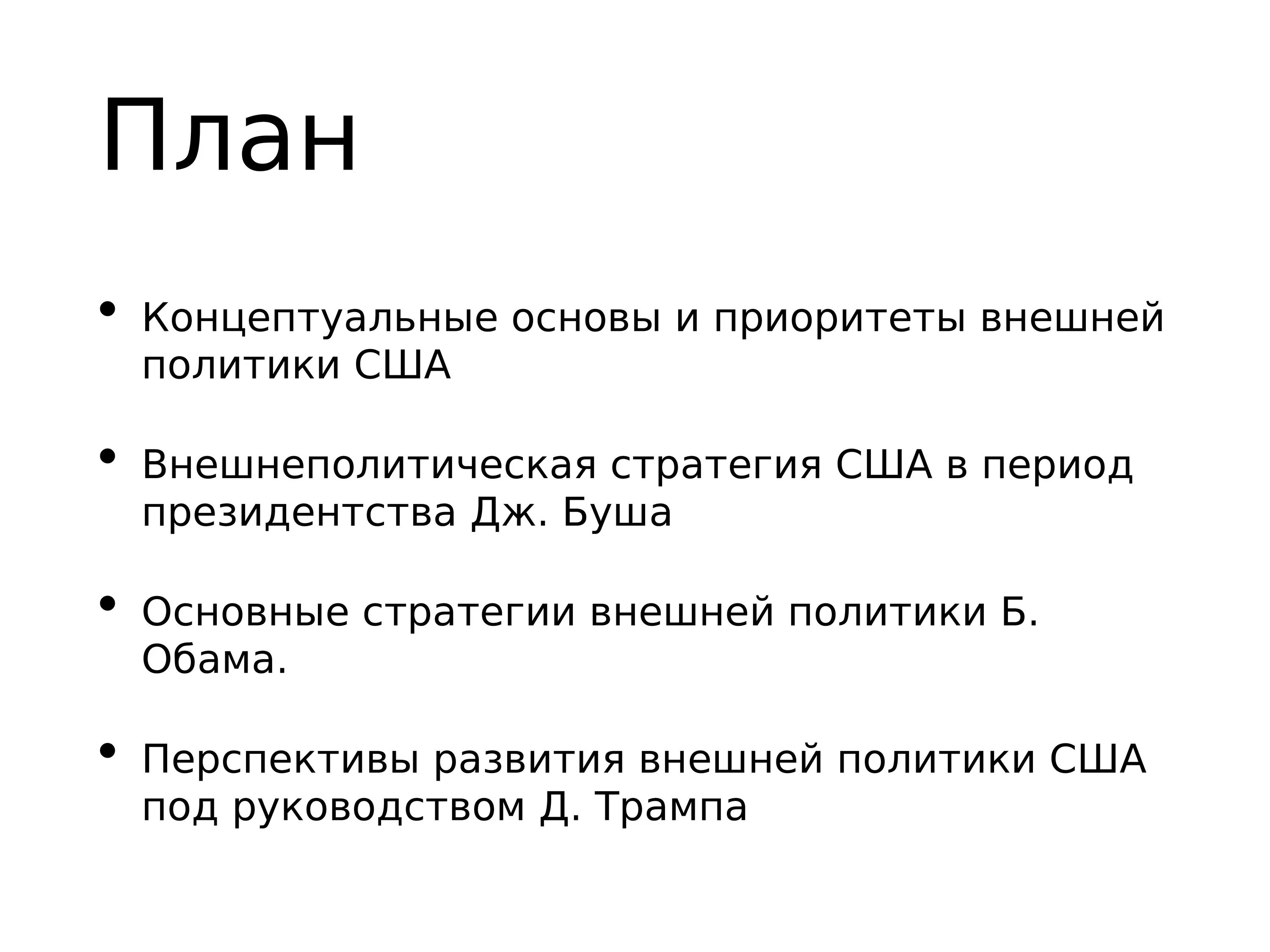 План

• Концептуальные основы и приоритеты внешней политики США

• Внешнеполитическая стратегия США в период президентства Дж. Буша

• Основные стратегии внешней политики Б. Обама.

• Перспективы развития внешней политики США под руководством Д. Трампа